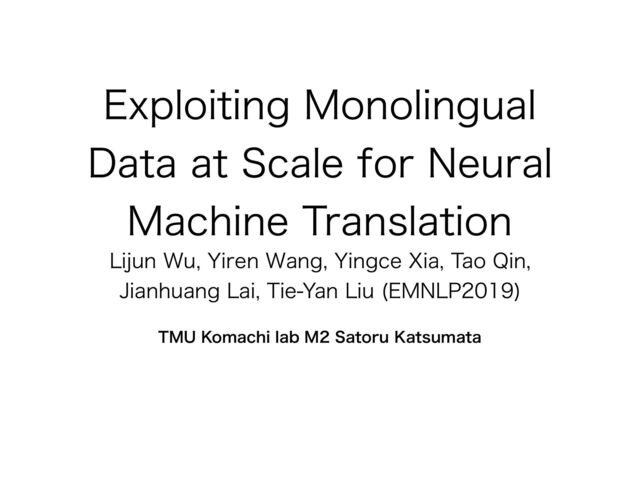 Exploiting Monolingual Data at Scale for Neural Machine Translation

Lijun Wu, Yiren Wang, Yingce Xia, Tao Qin, Jianhuang Lai, Tie-Yan Liu (EMNLP2019)

TMU Komachi lab M2 Satoru Katsumata